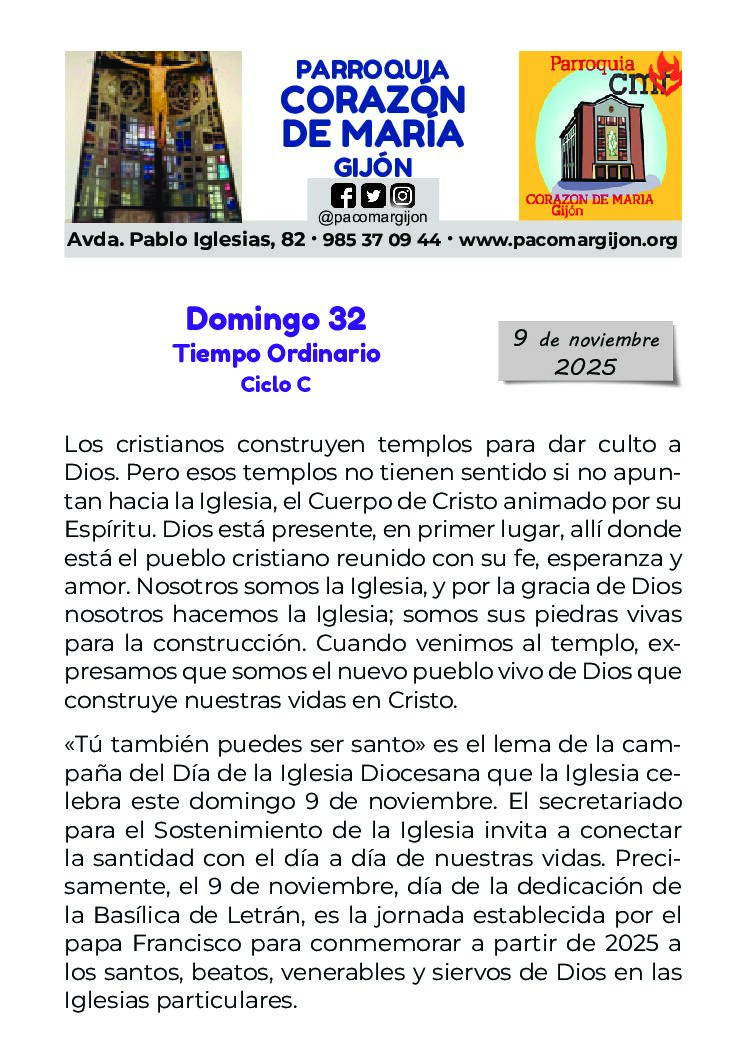 PARROQUIA
CORAZÓN
DE MARÍA
GIJÓN

@pacomargijon

Parroquia
cmf
CORAZON DE MARIA
Gijón

Avda. Pablo Iglesias, 82 · 985 37 09 44 · www.pacomargijon.org

Domingo 32
Tiempo Ordinario
Ciclo C

9 de noviembre
2025

Los cristianos construyen templos para dar culto a Dios. Pero esos templos no tienen sentido si no apuntan hacia la Iglesia, el Cuerpo de Cristo animado por su Espíritu. Dios está presente, en primer lugar, allí donde está el pueblo cristiano reunido con su fe, esperanza y amor. Nosotros somos la Iglesia, y por la gracia de Dios nosotros hacemos la Iglesia; somos sus piedras vivas para la construcción. Cuando venimos al templo, expresamos que somos el nuevo pueblo vivo de Dios que construye nuestras vidas en Cristo.

«Tú también puedes ser santo» es el lema de la campaña del Día de la Iglesia Diocesana que la Iglesia celebra este domingo 9 de noviembre. El secretariado para el Sostenimiento de la Iglesia invita a conectar la santidad con el día a día de nuestras vidas. Precisamente, el 9 de noviembre, día de la dedicación de la Basílica de Letrán, es la jornada establecida por el papa Francisco para conmemorar a partir de 2025 a los santos, beatos, venerables y siervos de Dios en las Iglesias particulares.